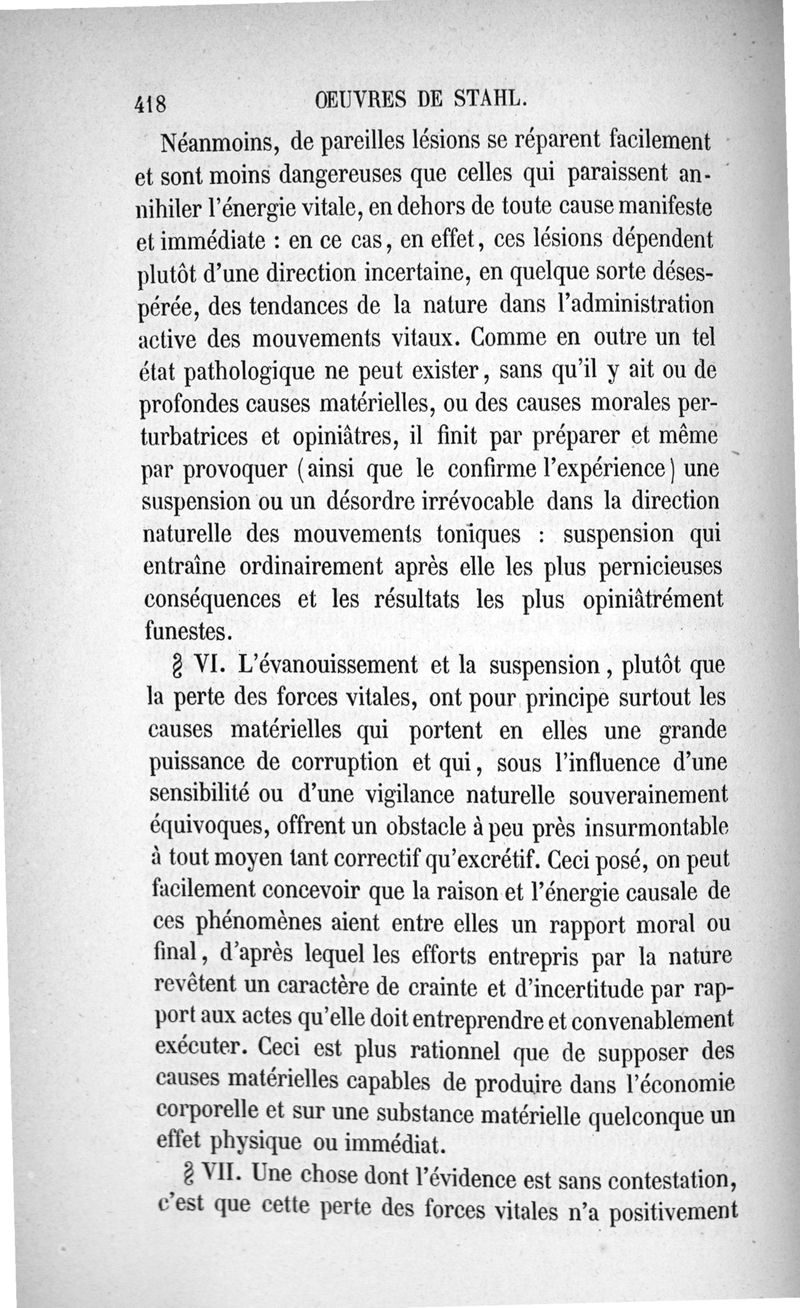 418 OEUVRES DE STAHL.

Néanmoins, de pareilles lésions se réparent facilement et sont moins dangereuses que celles qui paraissent annihiler l'énergie vitale, en dehors de toute cause manifeste et immédiate : en ce cas, en effet, ces lésions dépendent plutôt d'une direction incertaine, en quelque sorte désespérée, des tendances de la nature dans l'administration active des mouvements vitaux. Comme en outre un tel état pathologique ne peut exister, sans qu'il y ait ou de profondes causes matérielles, ou des causes morales perturbatrices et opiniâtres, il finit par préparer et même par provoquer (ainsi que le confirme l'expérience) une suspension ou un désordre irrévocable dans la direction naturelle des mouvements toniques : suspension qui entraîne ordinairement après elle les plus pernicieuses conséquences et les résultats les plus opiniâtrément funestes.

§ VI. L'évanouissement et la suspension, plutôt que la perte des forces vitales, ont pour principe surtout les causes matérielles qui portent en elles une grande puissance de corruption et qui, sous l'influence d'une sensibilité ou d'une vigilance naturelle souverainement équivoques, offrent un obstacle à peu près insurmontable à tout moyen tant correctif qu'excrétif. Ceci posé, on peut facilement concevoir que la raison et l'énergie causale de ces phénomènes aient entre elles un rapport moral ou final, d'après lequel les efforts entrepris par la nature revêtent un caractère de crainte et d'incertitude par rapport aux actes qu'elle doit entreprendre et convenablement exécuter. Ceci est plus rationnel que de supposer des causes matérielles capables de produire dans l'économie corporelle et sur une substance matérielle quelconque un effet physique ou immédiat.

§ VII. Une chose dont l'évidence est sans contestation, c'est que cette perte des forces vitales n'a positivement